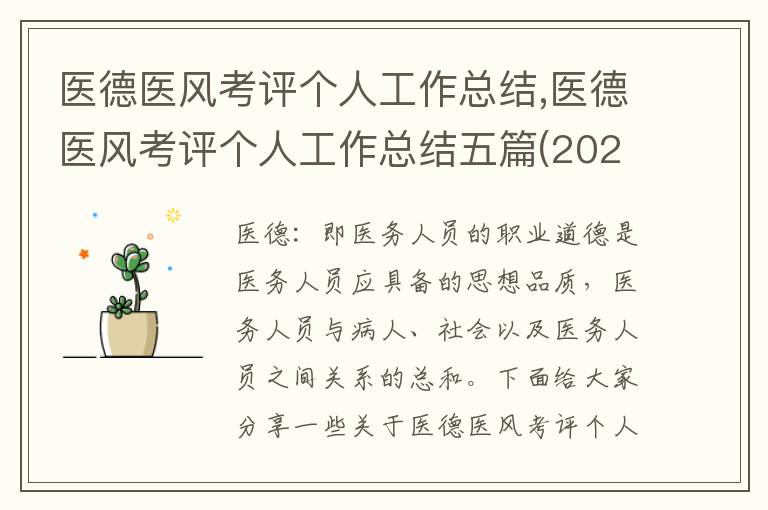 医德医风考评个人工作总结,医德医风考评个人工作总结五篇(202

医德：即医务人员的职业道德是医务人员应具备的思想品质，医务人员与病人、社会以及医务人员之间关系的总和。下面给大家分享一些关于医德医风考评个人